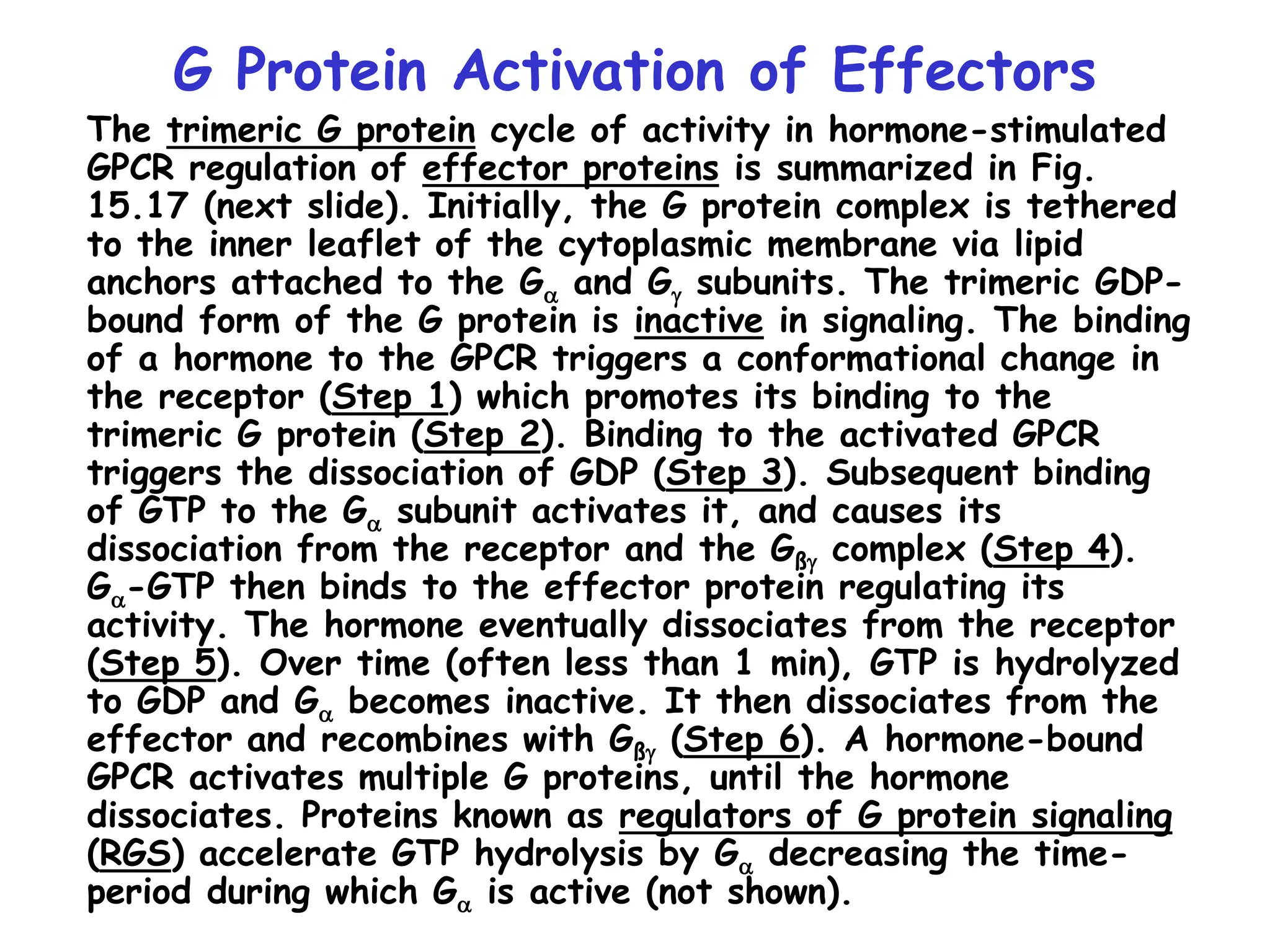 G Protein Activation of Effectors

The trimeric G protein cycle of activity in hormone-stimulated GPCR regulation of effector proteins is summarized in Fig. 15.17 (next slide). Initially, the G protein complex is tethered to the inner leaflet of the cytoplasmic membrane via lipid anchors attached to the $G_\alpha$ and $G_\gamma$ subunits. The trimeric GDP-bound form of the G protein is inactive in signaling. The binding of a hormone to the GPCR triggers a conformational change in the receptor (Step 1) which promotes its binding to the trimeric G protein (Step 2). Binding to the activated GPCR triggers the dissociation of GDP (Step 3). Subsequent binding of GTP to the $G_\alpha$ subunit activates it, and causes its dissociation from the receptor and the $G_{\beta\gamma}$ complex (Step 4). $G_\alpha$-GTP then binds to the effector protein regulating its activity. The hormone eventually dissociates from the receptor (Step 5). Over time (often less than 1 min), GTP is hydrolyzed to GDP and $G_\alpha$ becomes inactive. It then dissociates from the effector and recombines with $G_{\beta\gamma}$ (Step 6). A hormone-bound GPCR activates multiple G proteins, until the hormone dissociates. Proteins known as regulators of G protein signaling (RGS) accelerate GTP hydrolysis by $G_\alpha$ decreasing the time-period during which $G_\alpha$ is active (not shown).